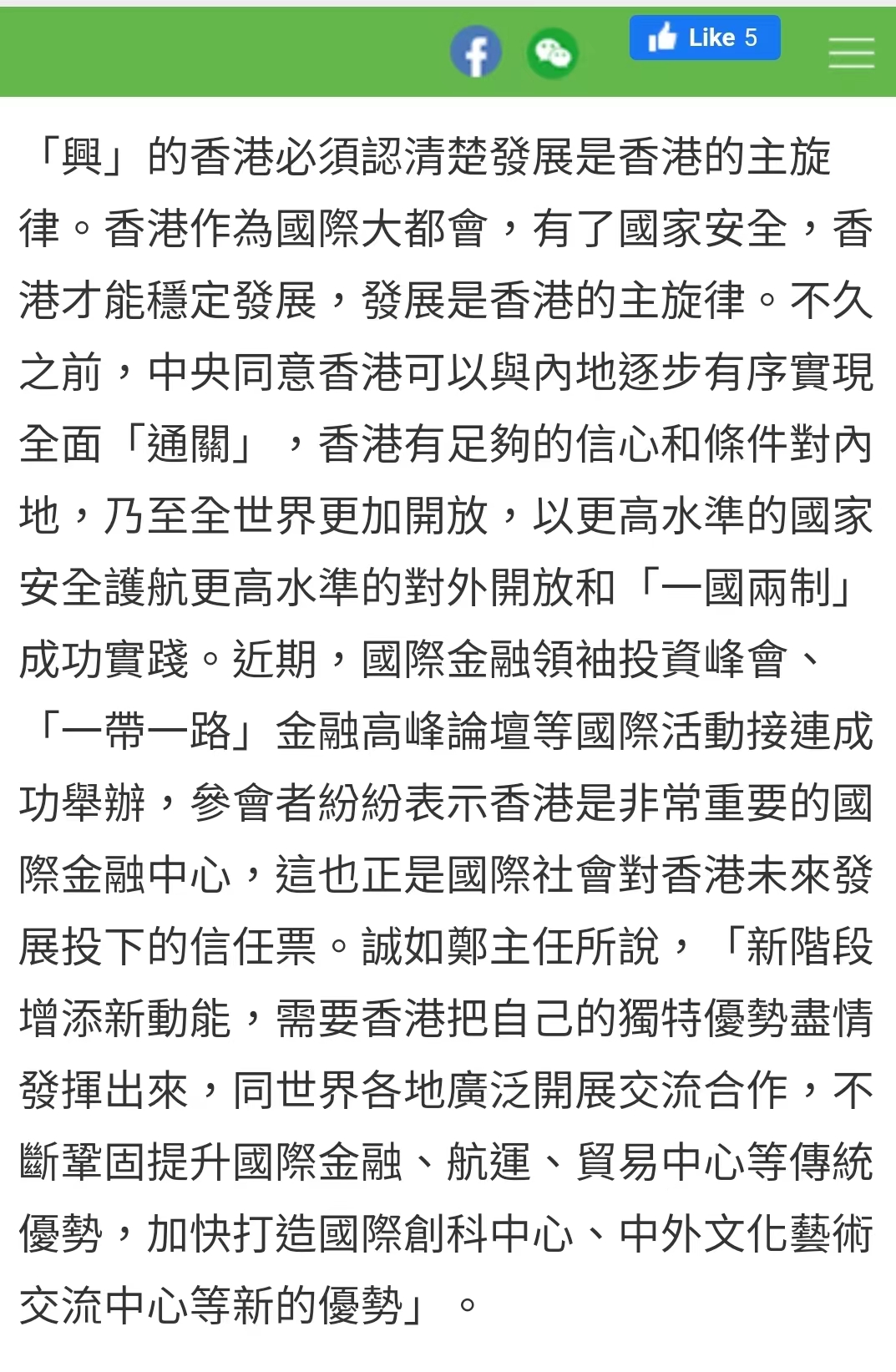 Like 5

「興」的香港必須認清楚發展是香港的主旋律。香港作為國際大都會，有了國家安全，香港才能穩定發展，發展是香港的主旋律。不久之前，中央同意香港可以與內地逐步有序實現全面「通關」，香港有足夠的信心和條件對內地，乃至全世界更加開放，以更高水準的國家安全護航更高水準的對外開放和「一國兩制」成功實踐。近期，國際金融領袖投資峰會、「一帶一路」金融高峰論壇等國際活動接連成功舉辦，參會者紛紛表示香港是非常重要的國際金融中心，這也正是國際社會對香港未來發展投下的信任票。誠如鄭主任所說，「新階段增添新動能，需要香港把自己的獨特優勢盡情發揮出來，同世界各地廣泛開展交流合作，不斷鞏固提升國際金融、航運、貿易中心等傳統優勢，加快打造國際創科中心、中外文化藝術交流中心等新的優勢」。